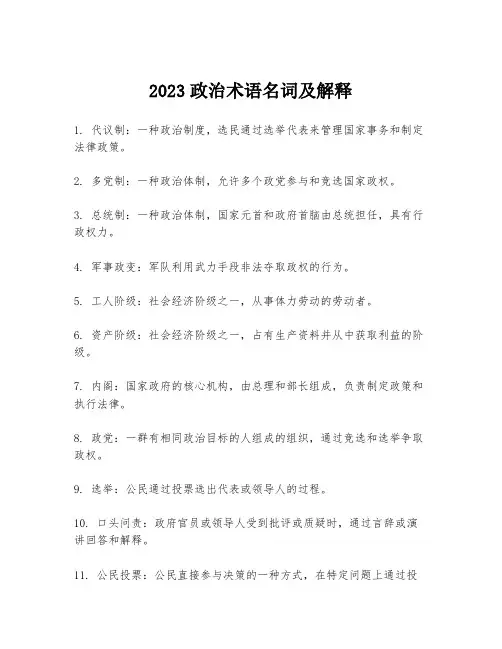 2023 政治术语名词及解释

1. 代议制：一种政治制度，选民通过选举代表来管理国家事务和制定法律政策。

2. 多党制：一种政治体制，允许多个政党参与和竞选国家政权。

3. 总统制：一种政治体制，国家元首和政府首脑由总统担任，具有行政权力。

4. 军事政变：军队利用武力手段非法夺取政权的行为。

5. 工人阶级：社会经济阶级之一，从事体力劳动的劳动者。

6. 资产阶级：社会经济阶级之一，占有生产资料并从中获取利益的阶级。

7. 内阁：国家政府的核心机构，由总理和部长组成，负责制定政策和执行法律。

8. 政党：一群有相同政治目标的人组成的组织，通过竞选和选举争取政权。

9. 选举：公民通过投票选出代表或领导人的过程。

10. 口头问责：政府官员或领导人受到批评或质疑时，通过言辞或演讲回答和解释。

11. 公民投票：公民直接参与决策的一种方式，在特定问题上通过投